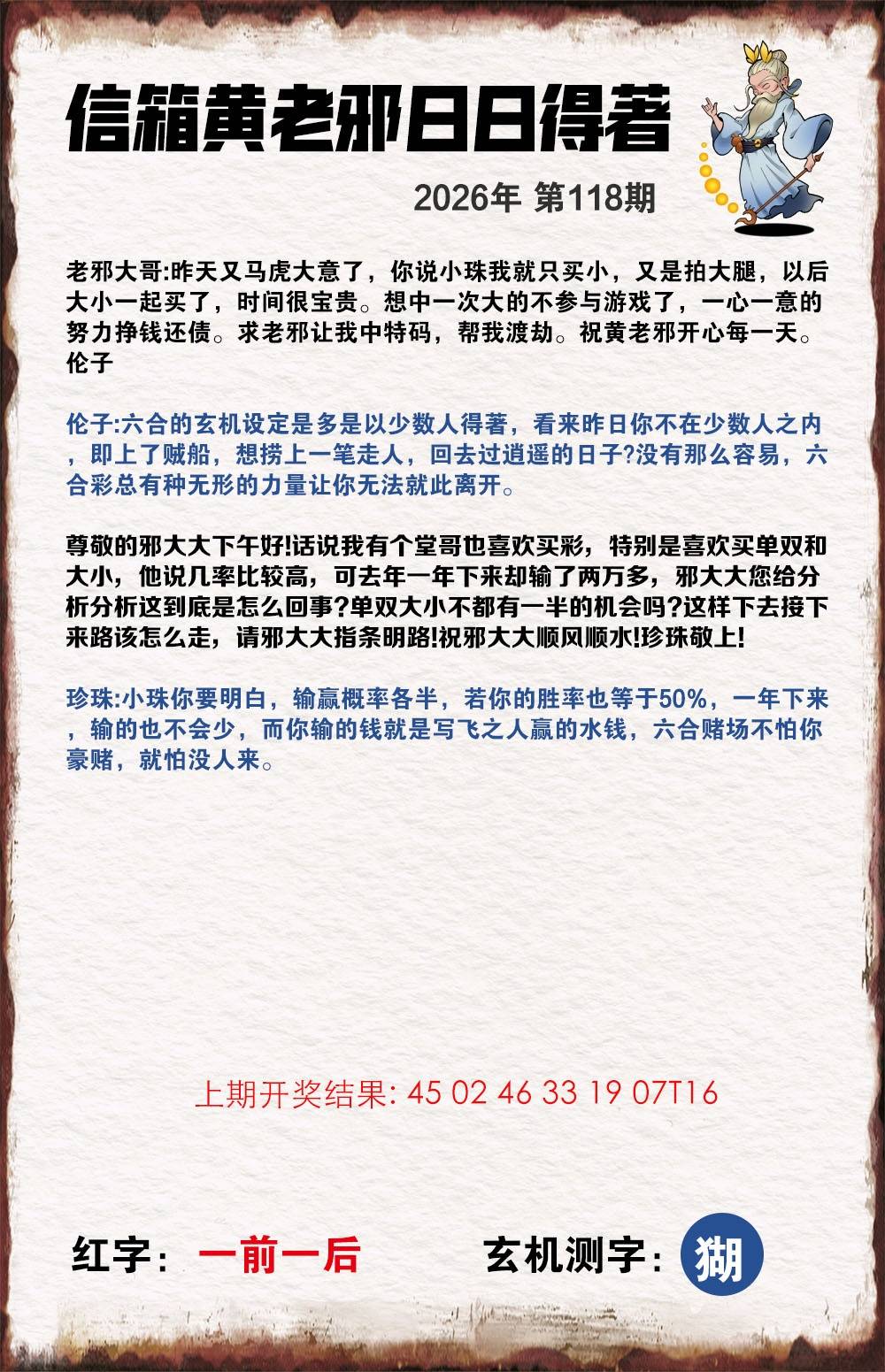 信箱黄老邪日日得著

2026年 第118期

老邪大哥:昨天又马虎大意了，你说小珠我就只买小，又是拍大腿，以后大小一起买了，时间很宝贵。想中一次大的不参与游戏了，一心一意的努力挣钱还债。求老邪让我中特码，帮我渡劫。祝黄老邪开心每一天。伦子

伦子:六合的玄机设定是多是以少数人得著，看来昨日你不在少数人之内，即上了贼船，想捞上一笔走人，回去过逍遥的日子?没有那么容易，六合彩总有种无形的力量让你无法就此离开。

尊敬的邪大大下午好!话说我有个堂哥也喜欢买彩，特别是喜欢买单双和大小，他说几率比较高，可去年一年下来却输了两万多，邪大大您给分析分析这到底是怎么回事?单双大小不都有一半的机会吗?这样下去接下来路该怎么走，请邪大大指条明路!祝邪大大顺风顺水!珍珠敬上!

珍珠:小珠你要明白，输赢概率各半，若你的胜率也等于50%，一年下来，输的也不会少，而你输的钱就是写飞之人赢的水钱，六合赌场不怕你豪赌，就怕没人来。

上期开奖结果: 45 02 46 33 19 07T16

红字: 一前一后

玄机测字: 猢